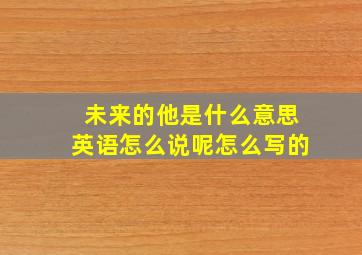 未来的他是什么意思
英语怎么说呢怎么写的